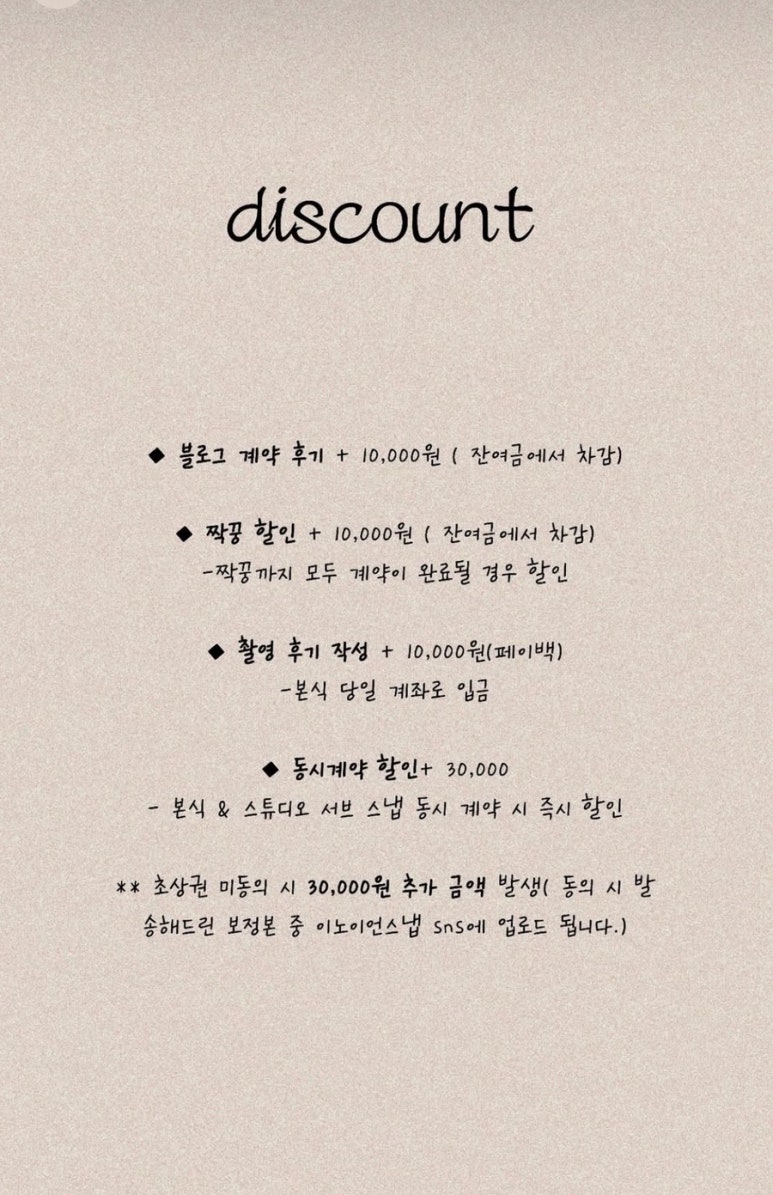 discount

◆ 블로그 계약 후기 + 10,000원 ( 잔여금에서 차감)

◆ 짝꿍 할인 + 10,000원 ( 잔여금에서 차감)
-짝꿍까지 모두 계약이 완료될 경우 할인

◆ 촬영 후기 작성 + 10,000원(페이백)
-본식 당일 계좌로 입금

◆ 동시계약 할인+ 30,000
- 본식 & 스튜디오 서브 스냅 동시 계약 시 즉시 할인

** 초상권 미동의 시 30,000원 추가 금액 발생( 동의 시 발송해드린 보정본 중 이노이언스냅 sns에 업로드 됩니다.)